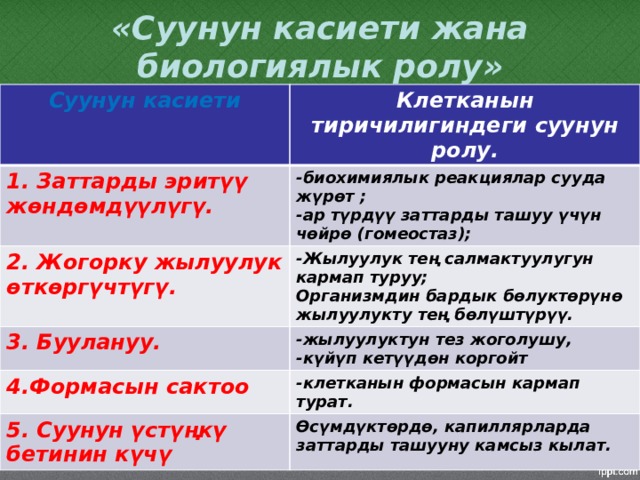 «Суунун касиети жана биологиялык ролу»

| Суунун касиети | Клетканын тиричилигиндеги суунун ролу. |
|---|---|
| 1. Заттарды эритүү жөндөмдүүлүгү. | -биохимиялык реакциялар сууда жүрөт ; -ар түрдүү заттарды ташуу үчүн чөйрө (гомеостаз); |
| 2. Жогорку жылуулук өткөргүчтүгү. | -Жылуулук тең салмактуулугун кармап туруу; Организмдин бардык бөлуктөрүнө жылуулукту тең бөлүштүрүү. |
| 3. Буулануу. | -жылуулуктун тез жоголушу, -күйүп кетүүдөн коргойт |
| 4.Формасын сактоо | -клетканын формасын кармап турат. |
| 5. Суунун үстүңкү бетинин күчү | Өсүмдүктөрдө, капиллярларда заттарды ташууну камсыз кылат. |

fppt.com